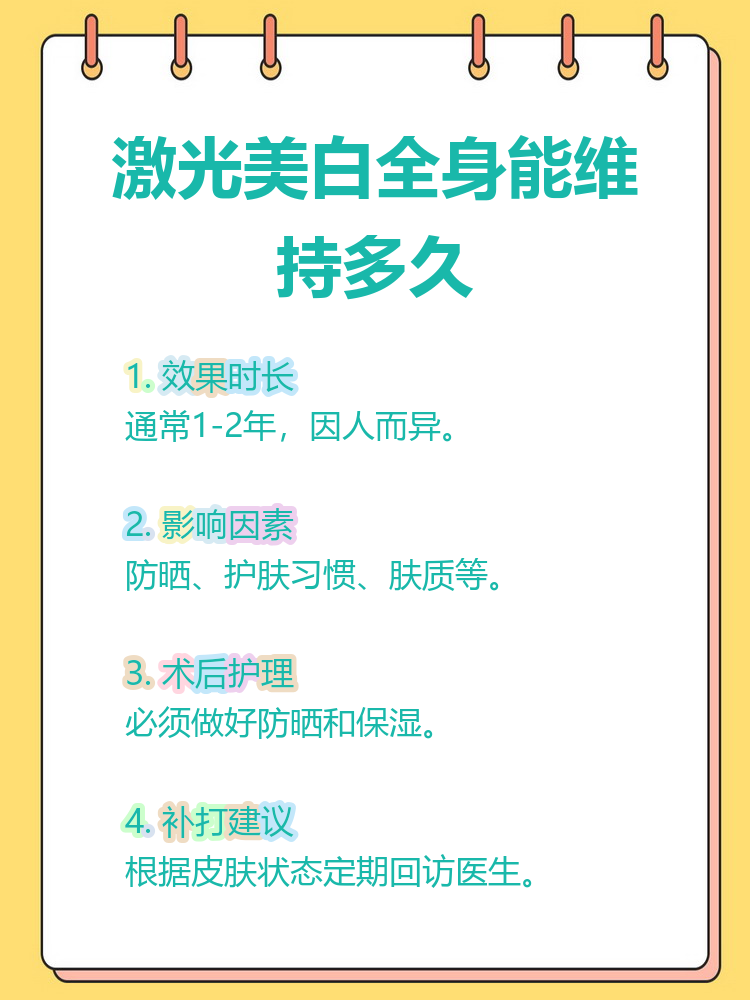 激光美白全身能维持多久

1. 效果时长
通常1-2年，因人而异。

2. 影响因素
防晒、护肤习惯、肤质等。

3. 术后护理
必须做好防晒和保湿。

4. 补打建议
根据皮肤状态定期回访医生。